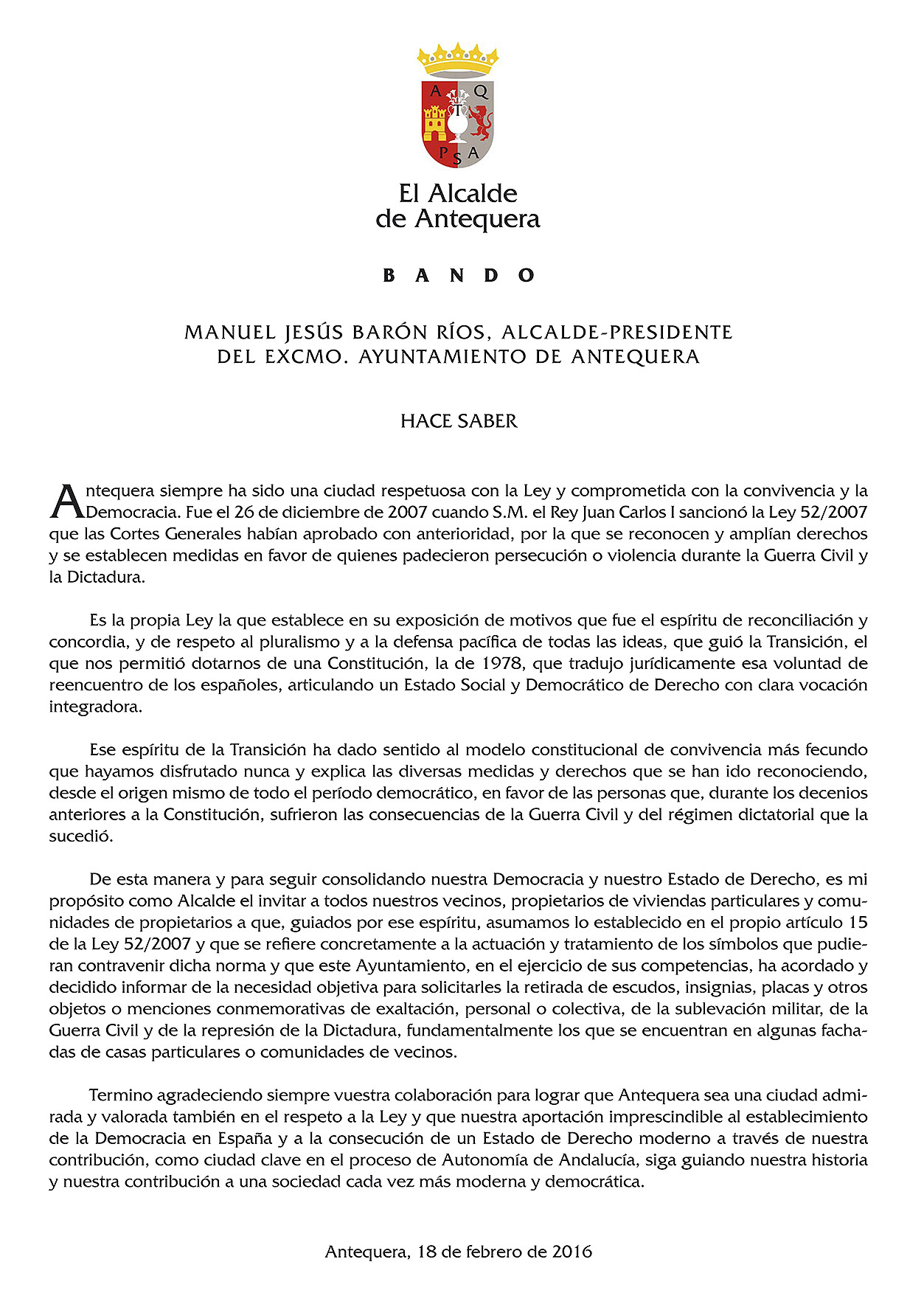 A Q
T
P S A

El Alcalde
de Antequera

BANDO

MANUEL JESÚS BARÓN RÍOS, ALCALDE-PRESIDENTE
DEL EXCMO. AYUNTAMIENTO DE ANTEQUERA

HACE SABER

Antequera siempre ha sido una ciudad respetuosa con la Ley y comprometida con la convivencia y la Democracia. Fue el 26 de diciembre de 2007 cuando S.M. el Rey Juan Carlos I sancionó la Ley 52/2007 que las Cortes Generales habían aprobado con anterioridad, por la que se reconocen y amplían derechos y se establecen medidas en favor de quienes padecieron persecución o violencia durante la Guerra Civil y la Dictadura.

Es la propia Ley la que establece en su exposición de motivos que fue el espíritu de reconciliación y concordia, y de respeto al pluralismo y a la defensa pacífica de todas las ideas, que guió la Transición, el que nos permitió dotarnos de una Constitución, la de 1978, que tradujo jurídicamente esa voluntad de reencuentro de los españoles, articulando un Estado Social y Democrático de Derecho con clara vocación integradora.

Ese espíritu de la Transición ha dado sentido al modelo constitucional de convivencia más fecundo que hayamos disfrutado nunca y explica las diversas medidas y derechos que se han ido reconociendo, desde el origen mismo de todo el período democrático, en favor de las personas que, durante los decenios anteriores a la Constitución, sufrieron las consecuencias de la Guerra Civil y del régimen dictatorial que la sucedió.

De esta manera y para seguir consolidando nuestra Democracia y nuestro Estado de Derecho, es mi propósito como Alcalde el invitar a todos nuestros vecinos, propietarios de viviendas particulares y comunidades de propietarios a que, guiados por ese espíritu, asumamos lo establecido en el propio artículo 15 de la Ley 52/2007 y que se refiere concretamente a la actuación y tratamiento de los símbolos que pudieran contravenir dicha norma y que este Ayuntamiento, en el ejercicio de sus competencias, ha acordado y decidido informar de la necesidad objetiva para solicitarles la retirada de escudos, insignias, placas y otros objetos o menciones conmemorativas de exaltación, personal o colectiva, de la sublevación militar, de la Guerra Civil y de la represión de la Dictadura, fundamentalmente los que se encuentran en algunas fachadas de casas particulares o comunidades de vecinos.

Termino agradeciendo siempre vuestra colaboración para lograr que Antequera sea una ciudad admirada y valorada también en el respeto a la Ley y que nuestra aportación imprescindible al establecimiento de la Democracia en España y a la consecución de un Estado de Derecho moderno a través de nuestra contribución, como ciudad clave en el proceso de Autonomía de Andalucía, siga guiando nuestra historia y nuestra contribución a una sociedad cada vez más moderna y democrática.

Antequera, 18 de febrero de 2016